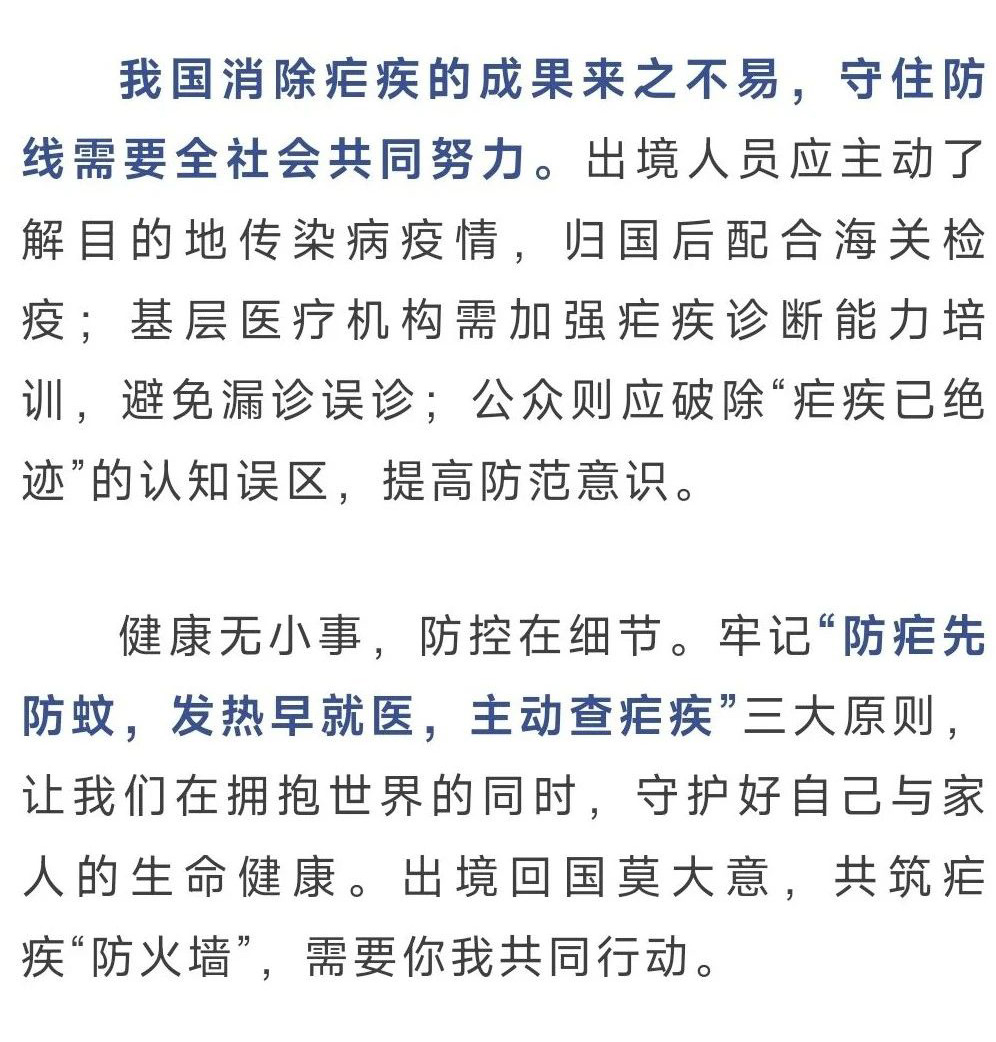 我国消除疟疾的成果来之不易，守住防线需要全社会共同努力。出境人员应主动了解目的地传染病疫情，归国后配合海关检疫；基层医疗机构需加强疟疾诊断能力培训，避免漏诊误诊；公众则应破除“疟疾已绝迹”的认知误区，提高防范意识。

健康无小事，防控在细节。牢记“防疟先防蚊，发热早就医，主动查疟疾”三大原则，让我们在拥抱世界的同时，守护好自己与家人的生命健康。出境回国莫大意，共筑疟疾“防火墙”，需要你我共同行动。